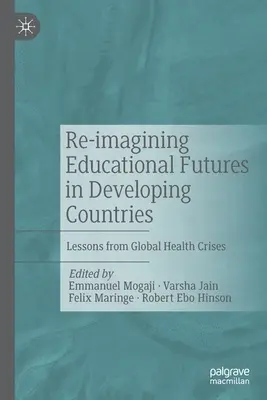 Re-imagining Educational Futures in Developing Countries

Lessons from Global Health Crises

Edited by
Emmanuel Mogaji · Varsha Jain
Felix Maringe · Robert Ebo Hinson

palgrave
macmillan